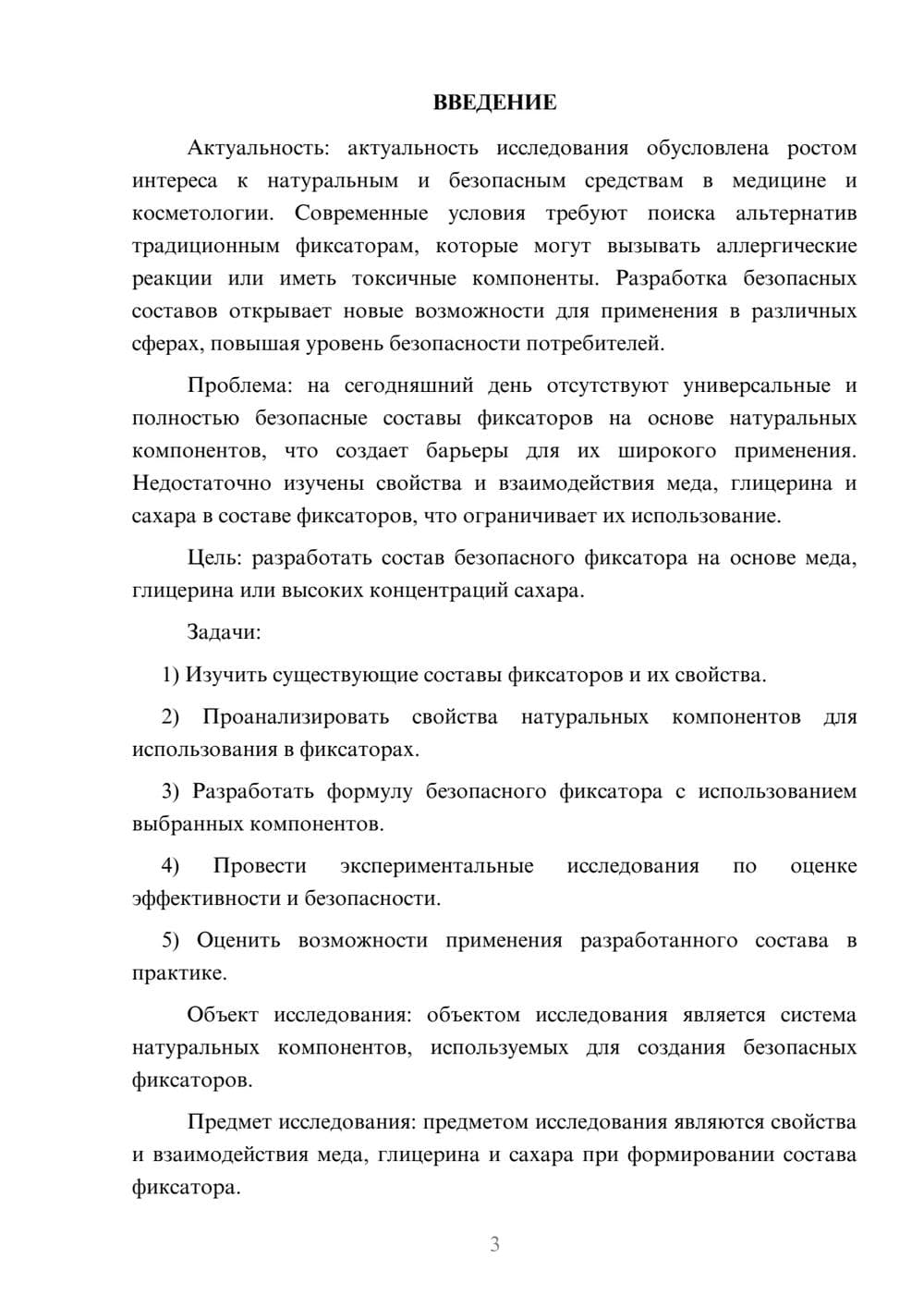 ВВЕДЕНИЕ

Актуальность: актуальность исследования обусловлена ростом интереса к натуральным и безопасным средствам в медицине и косметологии. Современные условия требуют поиска альтернатив традиционным фиксаторам, которые могут вызывать аллергические реакции или иметь токсичные компоненты. Разработка безопасных составов открывает новые возможности для применения в различных сферах, повышая уровень безопасности потребителей.

Проблема: на сегодняшний день отсутствуют универсальные и полностью безопасные составы фиксаторов на основе натуральных компонентов, что создает барьеры для их широкого применения. Недостаточно изучены свойства и взаимодействия меда, глицерина и сахара в составе фиксаторов, что ограничивает их использование.

Цель: разработать состав безопасного фиксатора на основе меда, глицерина или высоких концентраций сахара.

Задачи:

1) Изучить существующие составы фиксаторов и их свойства.

2) Проанализировать свойства натуральных компонентов для использования в фиксаторах.

3) Разработать формулу безопасного фиксатора с использованием выбранных компонентов.

4) Провести экспериментальные исследования по оценке эффективности и безопасности.

5) Оценить возможности применения разработанного состава в практике.

Объект исследования: объектом исследования является система натуральных компонентов, используемых для создания безопасных фиксаторов.

Предмет исследования: предметом исследования являются свойства и взаимодействия меда, глицерина и сахара при формировании состава фиксатора.

3